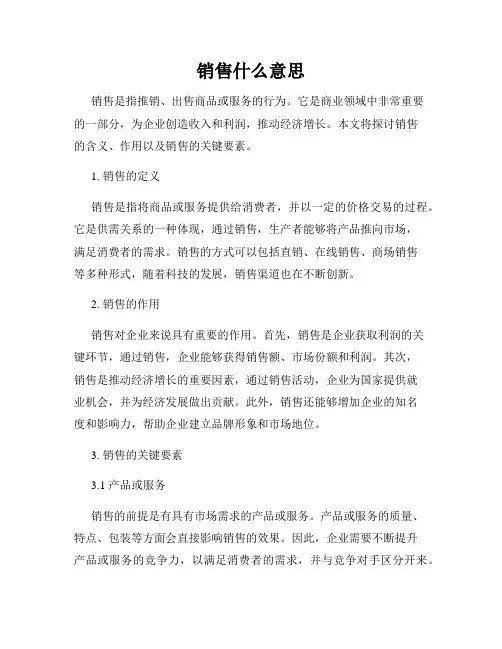 销售什么意思

销售是指推销、出售商品或服务的行为。它是商业领域中非常重要的一部分，为企业创造收入和利润，推动经济增长。本文将探讨销售的含义、作用以及销售的关键要素。

1. 销售的定义

销售是指将商品或服务提供给消费者，并以一定的价格交易的过程。它是供需关系的一种体现，通过销售，生产者能够将产品推向市场，满足消费者的需求。销售的方式可以包括直销、在线销售、商场销售等多种形式，随着科技的发展，销售渠道也在不断创新。

2. 销售的作用

销售对企业来说具有重要的作用。首先，销售是企业获取利润的关键环节，通过销售，企业能够获得销售额、市场份额和利润。其次，销售是推动经济增长的重要因素，通过销售活动，企业为国家提供就业机会，并为经济发展做出贡献。此外，销售还能够增加企业的知名度和影响力，帮助企业建立品牌形象和市场地位。

3. 销售的关键要素

3.1 产品或服务

销售的前提是有具有市场需求的产品或服务。产品或服务的质量、特点、包装等方面会直接影响销售的效果。因此，企业需要不断提升产品或服务的竞争力，以满足消费者的需求，并与竞争对手区分开来。